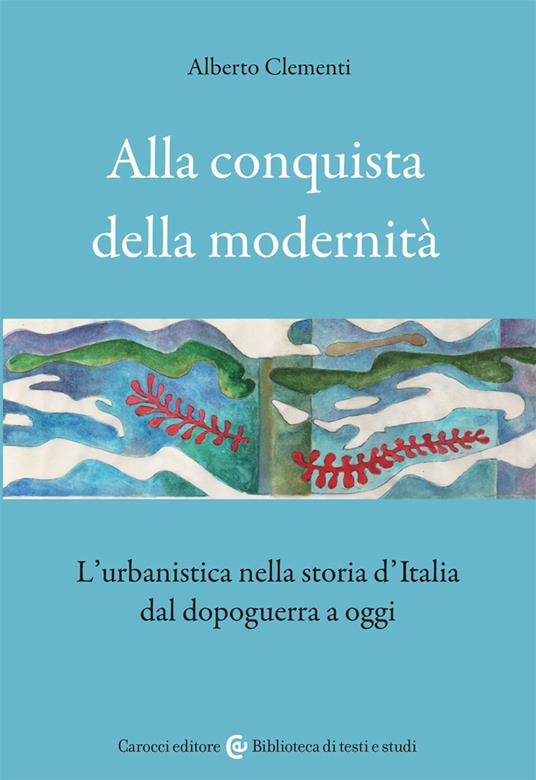 Alberto Clementi

Alla conquista della modernità

L'urbanistica nella storia d'Italia dal dopoguerra a oggi

Carocci editore Biblioteca di testi e studi